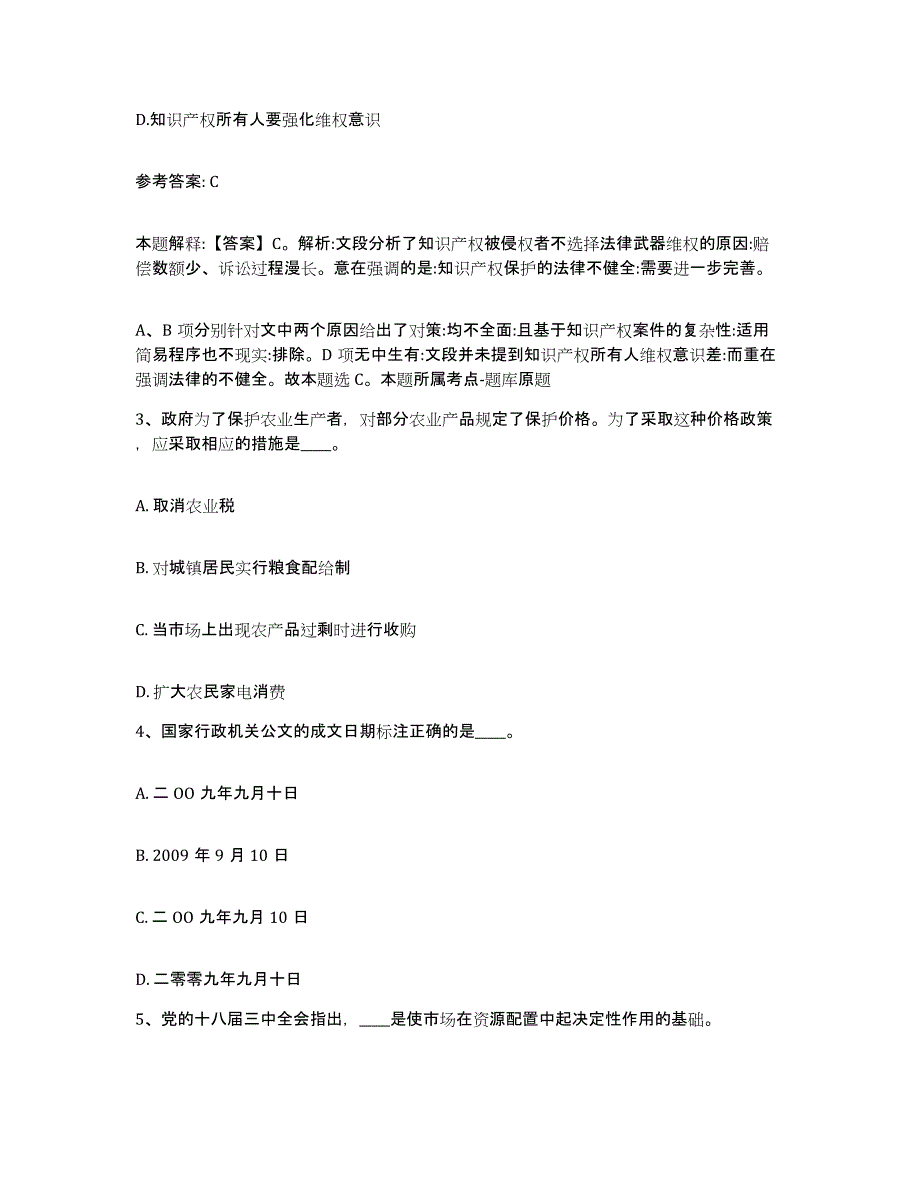 D.知识产权所有人要强化维权意识

参考答案: C

本题解释:【答案】C。解析:文段分析了知识产权被侵权者不选择法律武器维权的原因:赔偿数额少、诉讼过程漫长。意在强调的是:知识产权保护的法律不健全:需要进一步完善。

A、B 项分别针对文中两个原因给出了对策:均不全面:且基于知识产权案件的复杂性:适用简易程序也不现实:排除。D 项无中生有:文段并未提到知识产权所有人维权意识差:而重在强调法律的不健全。故本题选 C。本题所属考点-题库原题

3、政府为了保护农业生产者，对部分农业产品规定了保护价格。为了采取这种价格政策，应采取相应的措施是____。

A. 取消农业税

B. 对城镇居民实行粮食配给制

C. 当市场上出现农产品过剩时进行收购

D. 扩大农民家电消费

4、国家行政机关公文的成文日期标注正确的是____。

A. 二 OO 九年九月十日

B. 2009 年 9 月 10 日

C. 二 OO 九年九月 10 日

D. 二零零九年九月十日

5、党的十八届三中全会指出，____是使市场在资源配置中起决定性作用的基础。